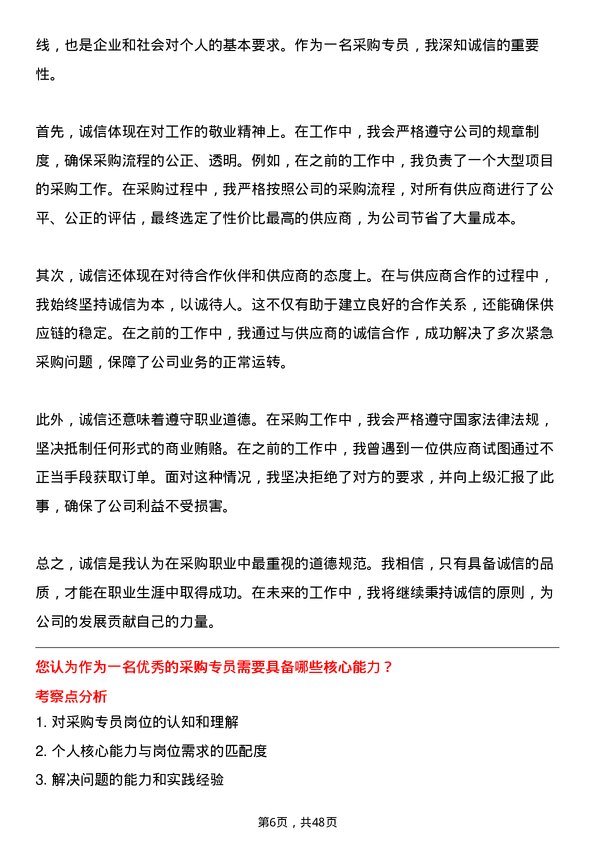 线，也是企业和社会对个人的基本要求。作为一名采购专员，我深知诚信的重要性。

首先，诚信体现在对工作的敬业精神上。在工作中，我会严格遵守公司的规章制度，确保采购流程的公正、透明。例如，在之前的工作中，我负责了一个大型项目的采购工作。在采购过程中，我严格按照公司的采购流程，对所有供应商进行了公平、公正的评估，最终选定了性价比最高的供应商，为公司节省了大量成本。

其次，诚信还体现在对待合作伙伴和供应商的态度上。在与供应商合作的过程中，我始终坚持诚信为本，以诚待人。这不仅有助于建立良好的合作关系，还能确保供应链的稳定。在之前的工作中，我通过与供应商的诚信合作，成功解决了多次紧急采购问题，保障了公司业务的正常运转。

此外，诚信还意味着遵守职业道德。在采购工作中，我会严格遵守国家法律法规，坚决抵制任何形式的商业贿赂。在之前的工作中，我曾遇到一位供应商试图通过不正当手段获取订单。面对这种情况，我坚决拒绝了对方的要求，并向上级汇报了此事，确保了公司利益不受损害。

总之，诚信是我认为在采购职业中最重视的道德规范。我相信，只有具备诚信的品质，才能在职业生涯中取得成功。在未来的工作中，我将继续秉持诚信的原则，为公司的发展贡献自己的力量。

您认为作为一名优秀的采购专员需要具备哪些核心能力？

考察点分析

1. 对采购专员岗位的认知和理解

2. 个人核心能力与岗位需求的匹配度

3. 解决问题的能力和实践经验

第6页，共48页